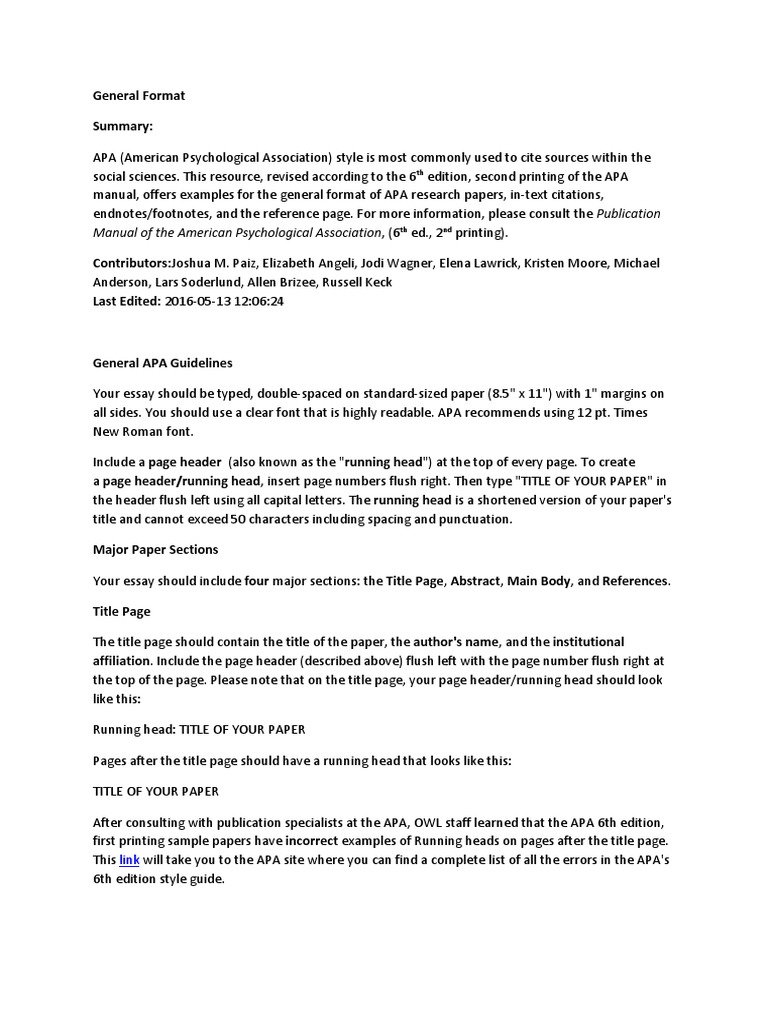 General Format

Summary:

APA (American Psychological Association) style is most commonly used to cite sources within the social sciences. This resource, revised according to the 6$^{th}$ edition, second printing of the APA manual, offers examples for the general format of APA research papers, in-text citations, endnotes/footnotes, and the reference page. For more information, please consult the Publication Manual of the American Psychological Association, (6$^{th}$ ed., 2$^{nd}$ printing).

Contributors:Joshua M. Paiz, Elizabeth Angeli, Jodi Wagner, Elena Lawrick, Kristen Moore, Michael Anderson, Lars Soderlund, Allen Brizee, Russell Keck
Last Edited: 2016-05-13 12:06:24

General APA Guidelines

Your essay should be typed, double-spaced on standard-sized paper (8.5" x 11") with 1" margins on all sides. You should use a clear font that is highly readable. APA recommends using 12 pt. Times New Roman font.

Include a page header (also known as the "running head") at the top of every page. To create a page header/running head, insert page numbers flush right. Then type "TITLE OF YOUR PAPER" in the header flush left using all capital letters. The running head is a shortened version of your paper's title and cannot exceed 50 characters including spacing and punctuation.

Major Paper Sections

Your essay should include four major sections: the Title Page, Abstract, Main Body, and References.

Title Page

The title page should contain the title of the paper, the author's name, and the institutional affiliation. Include the page header (described above) flush left with the page number flush right at the top of the page. Please note that on the title page, your page header/running head should look like this:

Running head: TITLE OF YOUR PAPER

Pages after the title page should have a running head that looks like this:

TITLE OF YOUR PAPER

After consulting with publication specialists at the APA, OWL staff learned that the APA 6th edition, first printing sample papers have incorrect examples of Running heads on pages after the title page. This link will take you to the APA site where you can find a complete list of all the errors in the APA's 6th edition style guide.